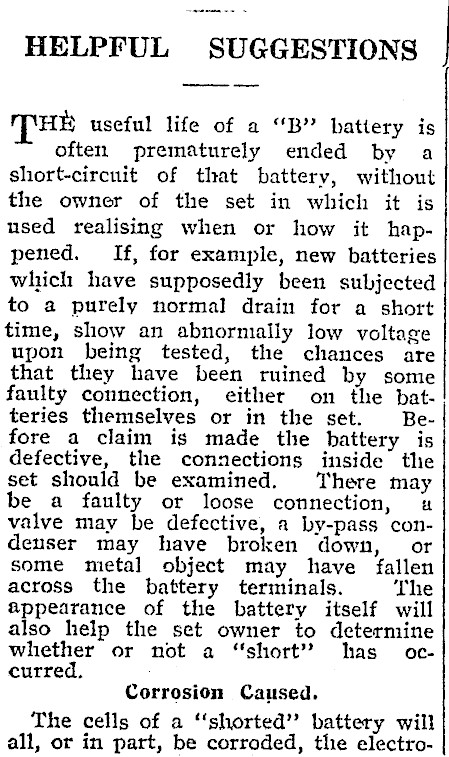 HELPFUL SUGGESTIONS

THE useful life of a "B" battery is often prematurely ended by a short-circuit of that battery, without the owner of the set in which it is used realising when or how it happened. If, for example, new batteries which have supposedly been subjected to a purely normal drain for a short time, show an abnormally low voltage upon being tested, the chances are that they have been ruined by some faulty connection, either on the batteries themselves or in the set. Before a claim is made the battery is defective, the connections inside the set should be examined. There may be a faulty or loose connection, a valve may be defective, a by-pass condenser may have broken down, or some metal object may have fallen across the battery terminals. The appearance of the battery itself will also help the set owner to determine whether or not a "short" has occurred.

Corrosion Caused.

The cells of a "shorted" battery will all, or in part, be corroded, the electro-